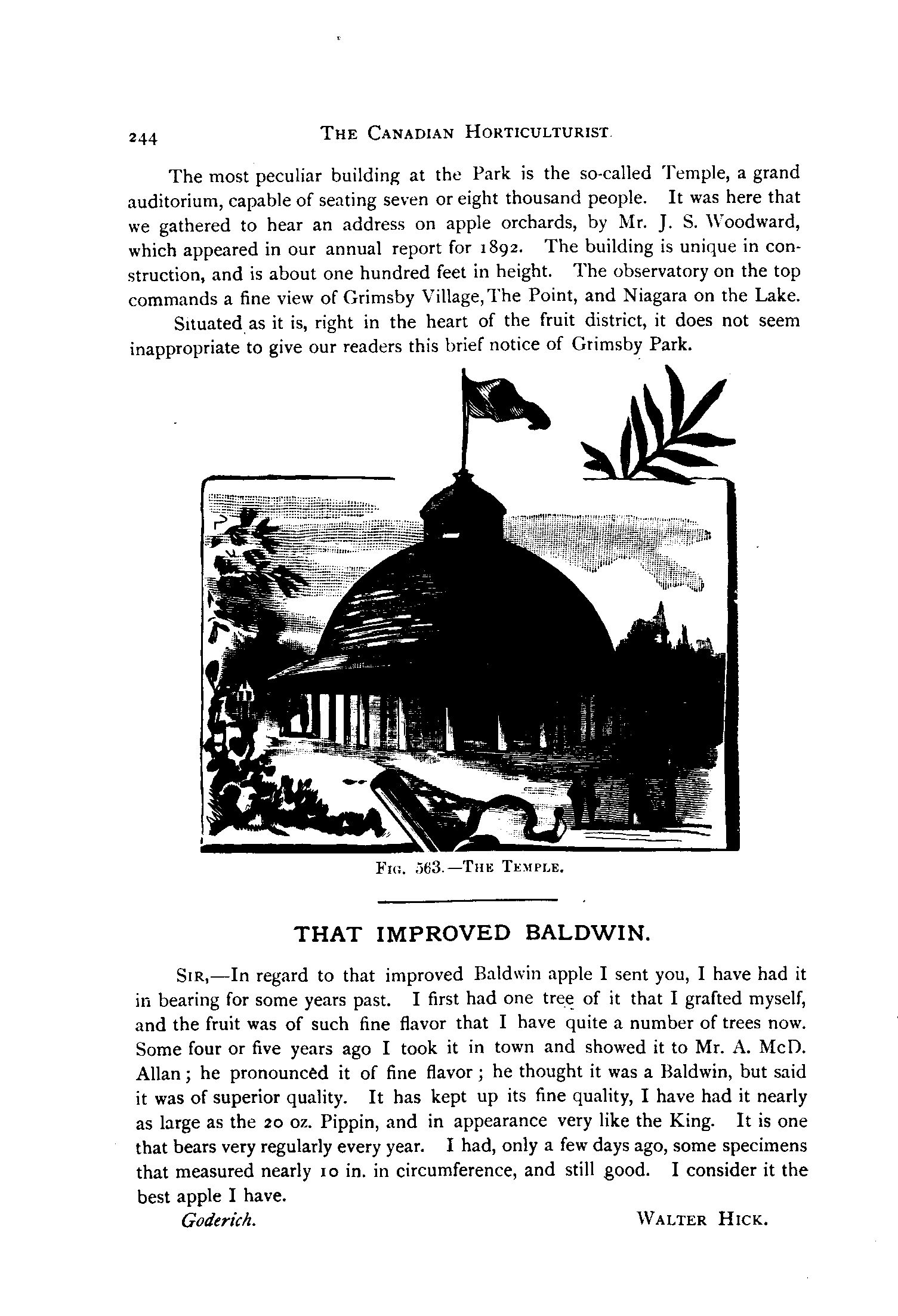 244 THE CANADIAN HORTICULTURIST.

The most peculiar building at the Park is the so-called Temple, a grand auditorium, capable of seating seven or eight thousand people. It was here that we gathered to hear an address on apple orchards, by Mr. J. S. Woodward, which appeared in our annual report for 1892. The building is unique in construction, and is about one hundred feet in height. The observatory on the top commands a fine view of Grimsby Village, The Point, and Niagara on the Lake.

Situated as it is, right in the heart of the fruit district, it does not seem inappropriate to give our readers this brief notice of Grimsby Park.

FIG. 563.—THE TEMPLE.

THAT IMPROVED BALDWIN.

SIR,—In regard to that improved Baldwin apple I sent you, I have had it in bearing for some years past. I first had one tree of it that I grafted myself, and the fruit was of such fine flavor that I have quite a number of trees now. Some four or five years ago I took it in town and showed it to Mr. A. McD. Allan; he pronounced it of fine flavor; he thought it was a Baldwin, but said it was of superior quality. It has kept up its fine quality, I have had it nearly as large as the 20 oz. Pippin, and in appearance very like the King. It is one that bears very regularly every year. I had, only a few days ago, some specimens that measured nearly 10 in. in circumference, and still good. I consider it the best apple I have.

Goderich. WALTER HICK.